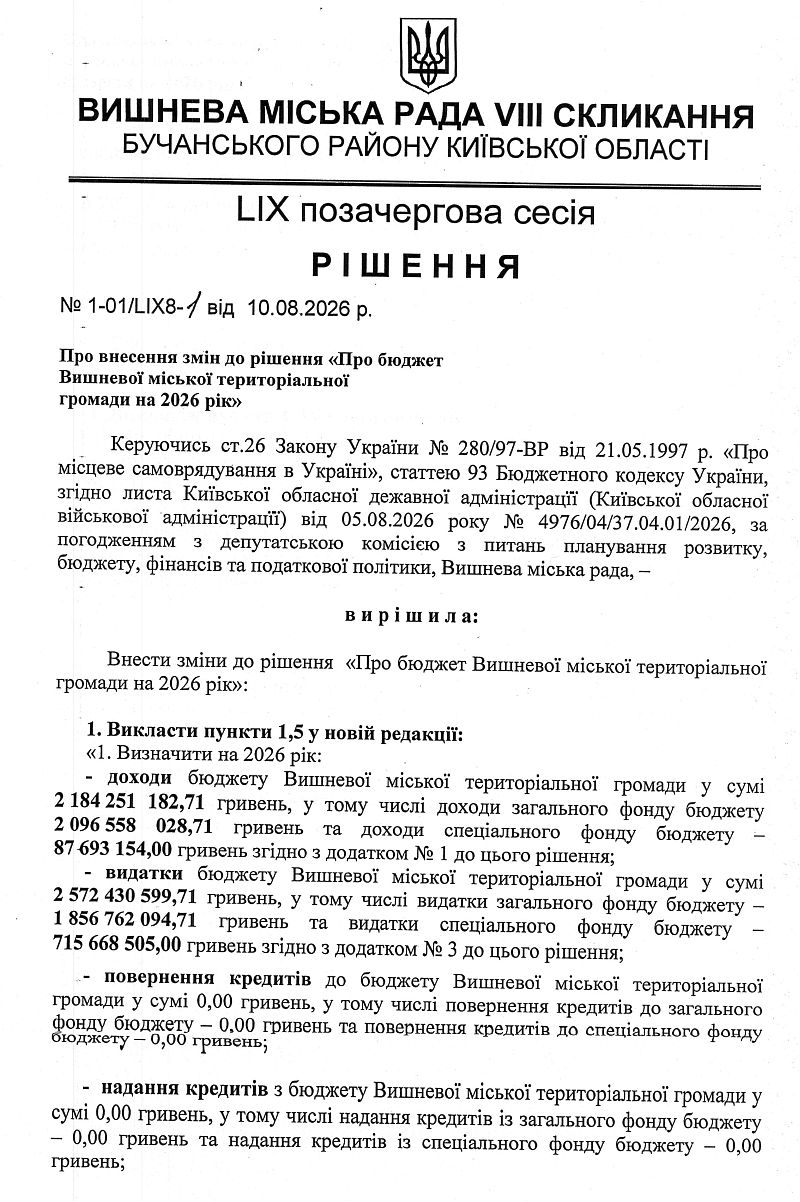 ВИШНЕВА МІСЬКА РАДА VIII СКЛИКАННЯ
БУЧАНСЬКОГО РАЙОНУ КИЇВСЬКОЇ ОБЛАСТІ

LIX позачергова сесія

РІШЕННЯ

№ 1-01/LIX8-1 від 10.08.2026 р.

Про внесення змін до рішення «Про бюджет Вишневої міської територіальної громади на 2026 рік»

Керуючись ст.26 Закону України № 280/97-ВР від 21.05.1997 р. «Про місцеве самоврядування в Україні», статтею 93 Бюджетного кодексу України, згідно листа Київської обласної державної адміністрації (Київської обласної військової адміністрації) від 05.08.2026 року № 4976/04/37.04.01/2026, за погодженням з депутатською комісією з питань планування розвитку, бюджету, фінансів та податкової політики, Вишнева міська рада, –

вирішила:

Внести зміни до рішення «Про бюджет Вишневої міської територіальної громади на 2026 рік»:

1. Викласти пункти 1,5 у новій редакції:
«1. Визначити на 2026 рік:
- доходи бюджету Вишневої міської територіальної громади у сумі 2 184 251 182,71 гривень, у тому числі доходи загального фонду бюджету 2 096 558 028,71 гривень та доходи спеціального фонду бюджету – 87 693 154,00 гривень згідно з додатком № 1 до цього рішення;
- видатки бюджету Вишневої міської територіальної громади у сумі 2 572 430 599,71 гривень, у тому числі видатки загального фонду бюджету – 1 856 762 094,71 гривень та видатки спеціального фонду бюджету – 715 668 505,00 гривень згідно з додатком № 3 до цього рішення;
- повернення кредитів до бюджету Вишневої міської територіальної громади у сумі 0,00 гривень, у тому числі повернення кредитів до загального фонду бюджету – 0,00 гривень та повернення кредитів до спеціального фонду бюджету – 0,00 гривень;

- надання кредитів з бюджету Вишневої міської територіальної громади у сумі 0,00 гривень, у тому числі надання кредитів із загального фонду бюджету – 0,00 гривень та надання кредитів із спеціального фонду бюджету – 0,00 гривень;